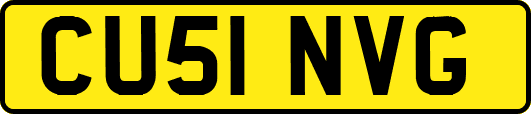 CU51 NVG